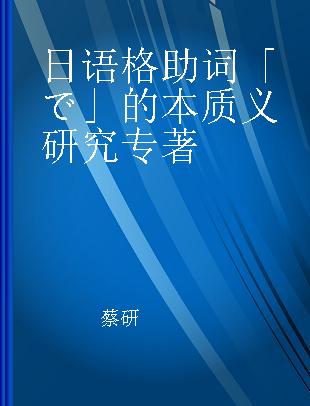 日语格助词「で」的本质义研究专著

蔡研